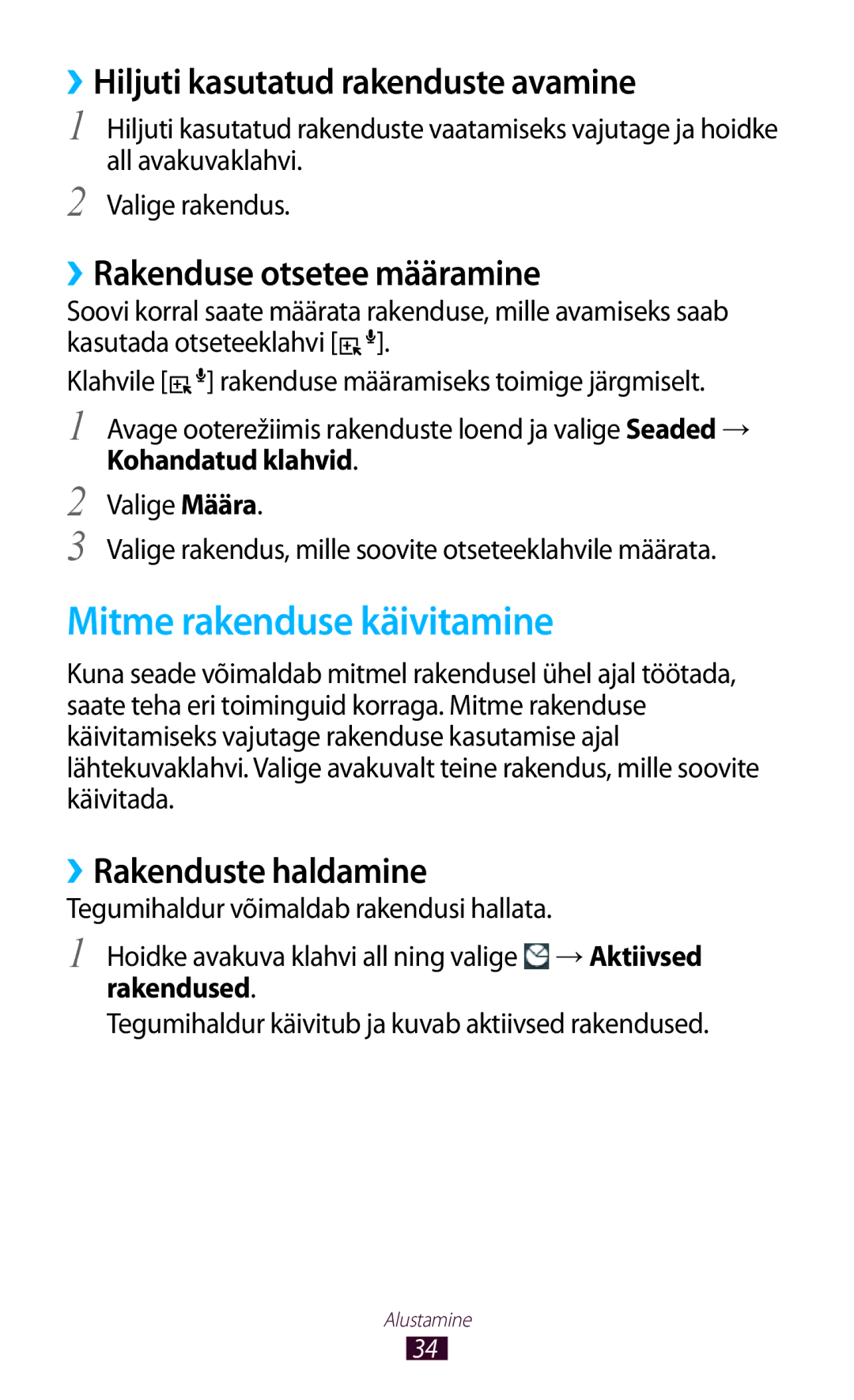 ›› Hiljuti kasutatud rakenduste avamine

1 Hiljuti kasutatud rakenduste vaatamiseks vajutage ja hoidke all avakuvaklahvi.

2 Valige rakendus.

›› Rakenduse otsetee määramine

Soovi korral saate määrata rakenduse, mille avamiseks saab kasutada otseteeklahvi [ ].

Klahvile [ ] rakenduse määramiseks toimige järgmiselt.

1 Avage ooterežiimis rakenduste loend ja valige Seaded → Kohandatud klahvid.

2 Valige Määra.

3 Valige rakendus, mille soovite otseteeklahvile määrata.

Mitme rakenduse käivitamine

Kuna seade võimaldab mitmel rakendusel ühel ajal töötada, saate teha eri toiminguid korraga. Mitme rakenduse käivitamiseks vajutage rakenduse kasutamise ajal lähtekuvaklahvi. Valige avakuvalt teine rakendus, mille soovite käivitada.

›› Rakenduste haldamine

Tegumihaldur võimaldab rakendusi hallata.

1 Hoidke avakuva klahvi all ning valige → Aktiivsed rakendused.

Tegumihaldur käivitub ja kuvab aktiivsed rakendused.

Alustamine

34